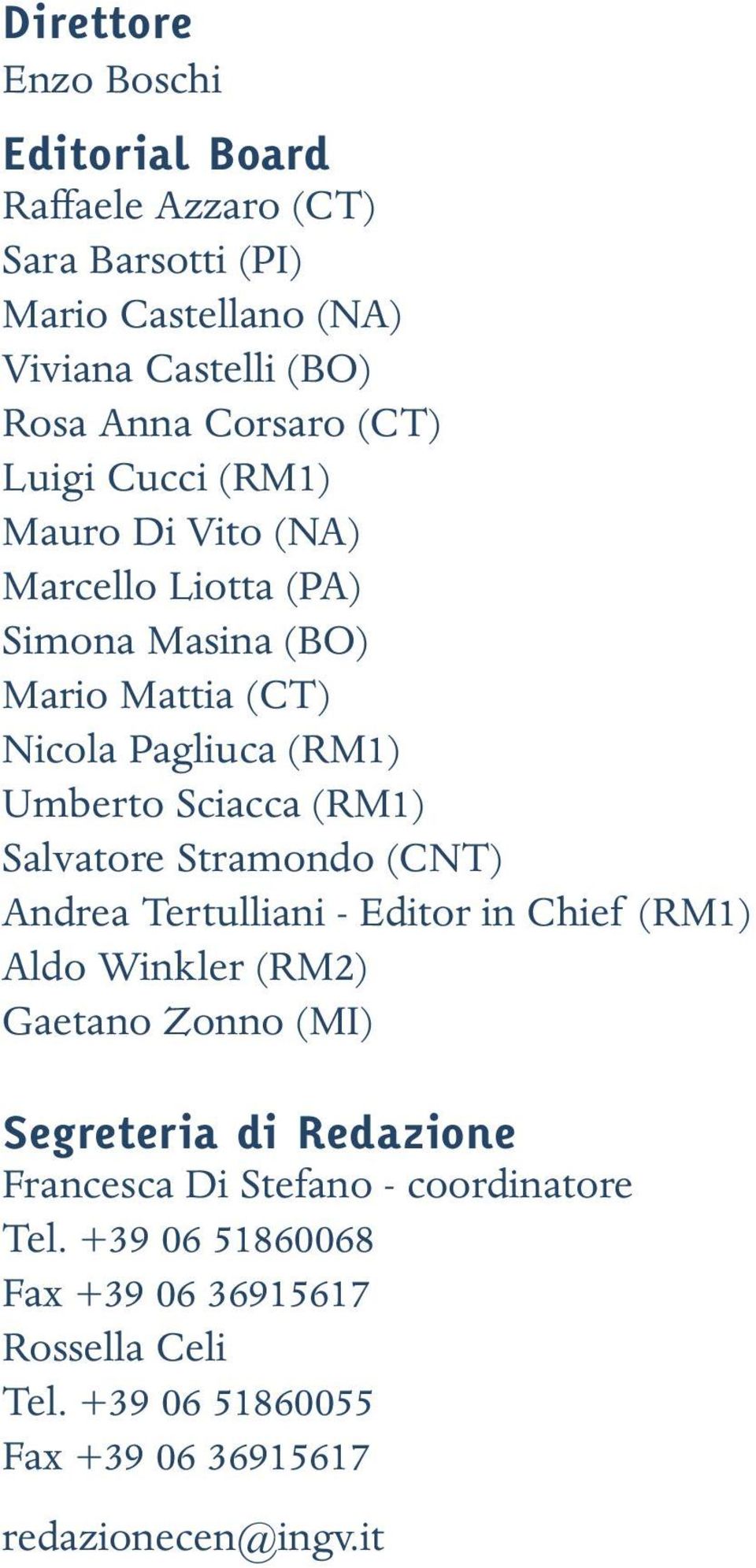 Direttore
Enzo Boschi

Editorial Board
Raffaele Azzaro (CT)
Sara Barsotti (PI)
Mario Castellano (NA)
Viviana Castelli (BO)
Rosa Anna Corsaro (CT)
Luigi Cucci (RM1)
Mauro Di Vito (NA)
Marcello Liotta (PA)
Simona Masina (BO)
Mario Mattia (CT)
Nicola Pagliuca (RM1)
Umberto Sciacca (RM1)
Salvatore Stramondo (CNT)
Andrea Tertulliani - Editor in Chief (RM1)
Aldo Winkler (RM2)
Gaetano Zonno (MI)

Segreteria di Redazione
Francesca Di Stefano - coordinatore
Tel. +39 06 51860068
Fax +39 06 36915617
Rossella Celi
Tel. +39 06 51860055
Fax +39 06 36915617

redazionecen@ingv.it